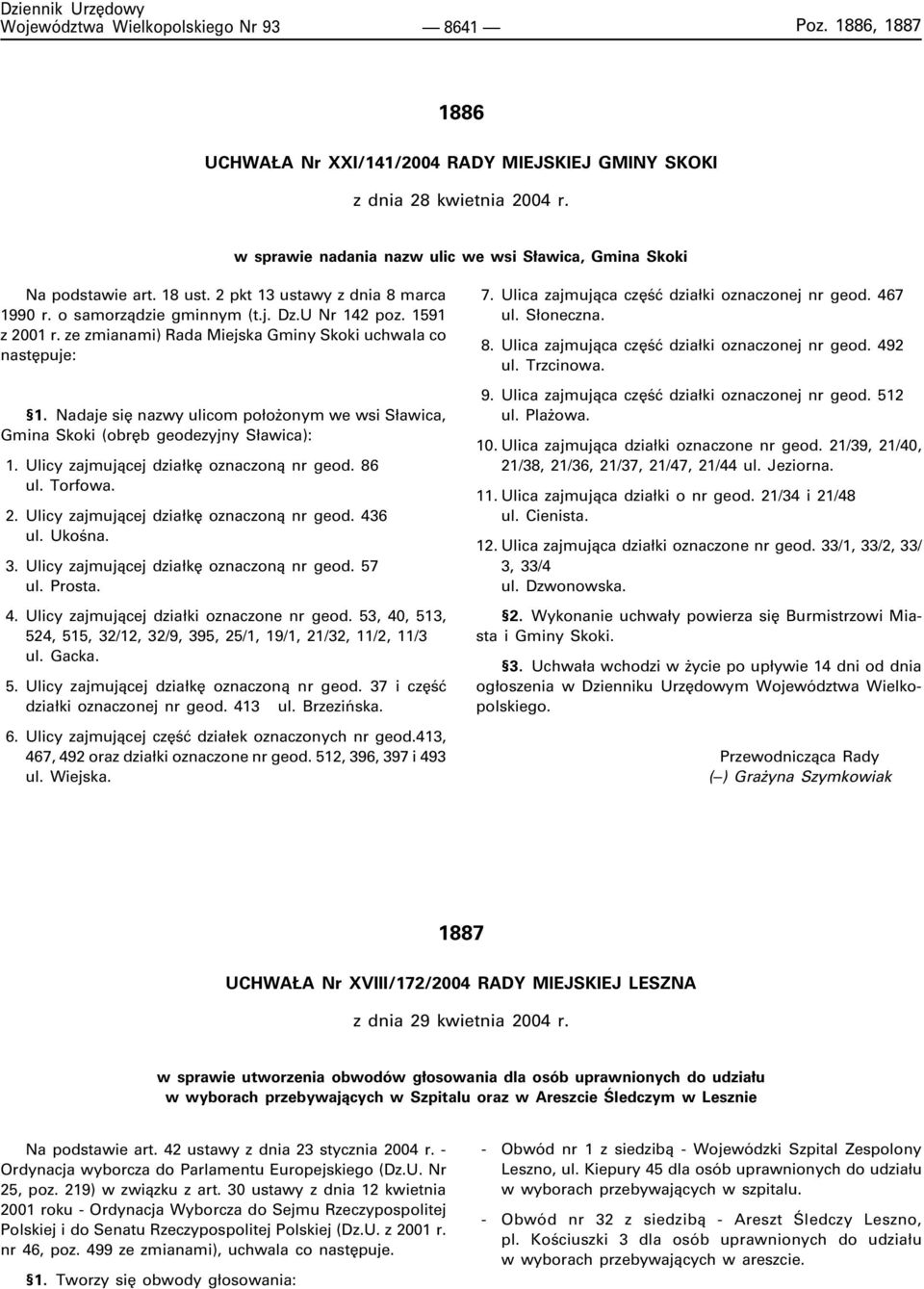 Dziennik Urzędowy
Województwa Wielkopolskiego Nr 93 — 8641 — Poz. 1886, 1887

1886

UCHWAŁA Nr XXI/141/2004 RADY MIEJSKIEJ GMINY SKOKI

z dnia 28 kwietnia 2004 r.

w sprawie nadania nazw ulic we wsi Sławica, Gmina Skoki

Na podstawie art. 18 ust. 2 pkt 13 ustawy z dnia 8 marca 1990 r. o samorządzie gminnym (t.j. Dz.U Nr 142 poz. 1591 z 2001 r. ze zmianami) Rada Miejska Gminy Skoki uchwala co następuje:

§1. Nadaje się nazwy ulicom położonym we wsi Sławica, Gmina Skoki (obręb geodezyjny Sławica):

1. Ulicy zajmującej działkę oznaczoną nr geod. 86 ul. Torfowa.

2. Ulicy zajmującej działkę oznaczoną nr geod. 436 ul. Ukośna.

3. Ulicy zajmującej działkę oznaczoną nr geod. 57 ul. Prosta.

4. Ulicy zajmującej działki oznaczone nr geod. 53, 40, 513, 524, 515, 32/12, 32/9, 395, 25/1, 19/1, 21/32, 11/2, 11/3 ul. Gacka.

5. Ulicy zajmującej działkę oznaczoną nr geod. 37 i część działki oznaczonej nr geod. 413 ul. Brzezińska.

6. Ulicy zajmującej część działek oznaczonych nr geod.413, 467, 492 oraz działki oznaczone nr geod. 512, 396, 397 i 493 ul. Wiejska.

7. Ulica zajmująca część działki oznaczonej nr geod. 467 ul. Słoneczna.

8. Ulica zajmująca część działki oznaczonej nr geod. 492 ul. Trzcinowa.

9. Ulica zajmująca część działki oznaczonej nr geod. 512 ul. Plażowa.

10. Ulica zajmująca działki oznaczone nr geod. 21/39, 21/40, 21/38, 21/36, 21/37, 21/47, 21/44 ul. Jeziorna.

11. Ulica zajmująca działki o nr geod. 21/34 i 21/48 ul. Cienista.

12. Ulica zajmująca działki oznaczone nr geod. 33/1, 33/2, 33/3, 33/4 ul. Dzwonowska.

§2. Wykonanie uchwały powierza się Burmistrzowi Miasta i Gminy Skoki.

§3. Uchwała wchodzi w życie po upływie 14 dni od dnia ogłoszenia w Dzienniku Urzędowym Województwa Wielkopolskiego.

Przewodnicząca Rady
(—) Grażyna Szymkowiak

1887

UCHWAŁA Nr XVIII/172/2004 RADY MIEJSKIEJ LESZNA

z dnia 29 kwietnia 2004 r.

w sprawie utworzenia obwodów głosowania dla osób uprawnionych do udziału w wyborach przebywających w Szpitalu oraz w Areszcie Śledczym w Lesznie

Na podstawie art. 42 ustawy z dnia 23 stycznia 2004 r. - Ordynacja wyborcza do Parlamentu Europejskiego (Dz.U. Nr 25, poz. 219) w związku z art. 30 ustawy z dnia 12 kwietnia 2001 roku - Ordynacja Wyborcza do Sejmu Rzeczypospolitej Polskiej i do Senatu Rzeczypospolitej Polskiej (Dz.U. z 2001 r. nr 46, poz. 499 ze zmianami), uchwala co następuje.

§1. Tworzy się obwody głosowania:

- Obwód nr 1 z siedzibą - Wojewódzki Szpital Zespolony Leszno, ul. Kiepury 45 dla osób uprawnionych do udziału w wyborach przebywających w szpitalu.

- Obwód nr 32 z siedzibą - Areszt Śledczy Leszno, pl. Kościuszki 3 dla osób uprawnionych do udziału w wyborach przebywających w areszcie.